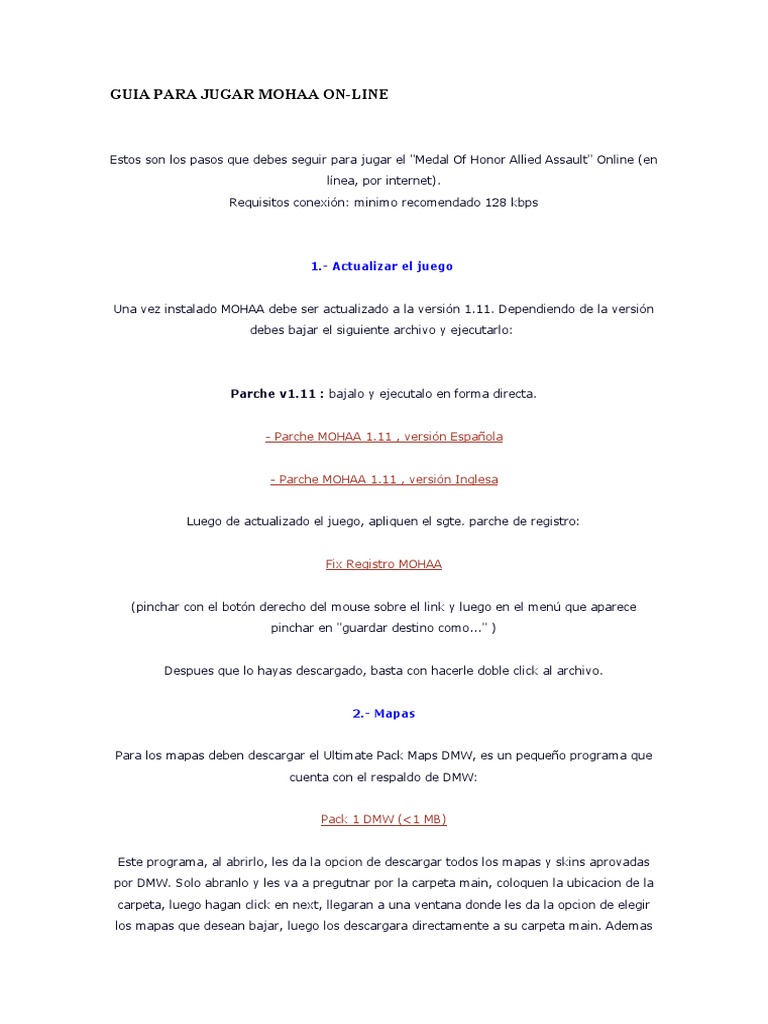 GUIA PARA JUGAR MOHAA ON-LINE

Estos son los pasos que debes seguir para jugar el "Medal Of Honor Allied Assault" Online (en linea, por internet).
Requisitos conexión: minimo recomendado 128 kbps

1.- Actualizar el juego

Una vez instalado MOHAA debe ser actualizado a la versión 1.11. Dependiendo de la versión debes bajar el siguiente archivo y ejecutarlo:

Parche v1.11 : bajalo y ejecutalo en forma directa.

- Parche MOHAA 1.11 , versión Española

- Parche MOHAA 1.11 , versión Inglesa

Luego de actualizado el juego, apliquen el sgte. parche de registro:

Fix Registro MOHAA

(pinchar con el botón derecho del mouse sobre el link y luego en el menú que aparece pinchar en "guardar destino como..." )

Despues que lo hayas descargado, basta con hacerle doble click al archivo.

2.- Mapas

Para los mapas deben descargar el Ultimate Pack Maps DMW, es un pequeño programa que cuenta con el respaldo de DMW:

Pack 1 DMW (<1 MB)

Este programa, al abrirlo, les da la opcion de descargar todos los mapas y skins aprovadas por DMW. Solo abranlo y les va a pregutnar por la carpeta main, coloquen la ubicacion de la carpeta, luego hagan click en next, llegaran a una ventana donde les da la opcion de elegir los mapas que desean bajar, luego los descargara directamente a su carpeta main. Ademas